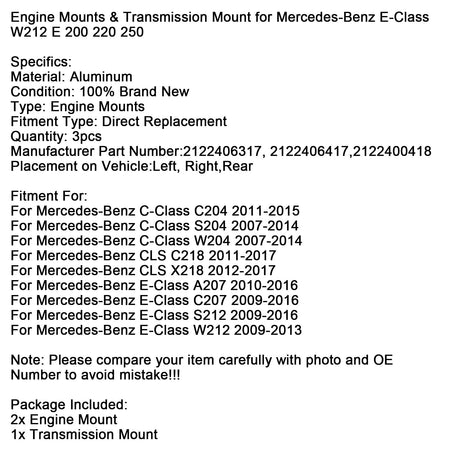 Engine Mounts & Transmission Mount for Mercedes-Benz E-Class W212 E 200 220 250

Specifics:
Material: Aluminum
Condition: 100% Brand New
Type: Engine Mounts
Fitment Type: Direct Replacement
Quantity: 3pcs
Manufacturer Part Number:2122406317, 2122406417,2122400418
Placement on Vehicle:Left, Right,Rear

Fitment For:
For Mercedes-Benz C-Class C204 2011-2015
For Mercedes-Benz C-Class S204 2007-2014
For Mercedes-Benz C-Class W204 2007-2014
For Mercedes-Benz CLS C218 2011-2017
For Mercedes-Benz CLS X218 2012-2017
For Mercedes-Benz E-Class A207 2010-2016
For Mercedes-Benz E-Class C207 2009-2016
For Mercedes-Benz E-Class S212 2009-2016
For Mercedes-Benz E-Class W212 2009-2013

Note: Please compare your item carefully with photo and OE Number to avoid mistake!!!

Package Included:
2x Engine Mount
1x Transmission Mount